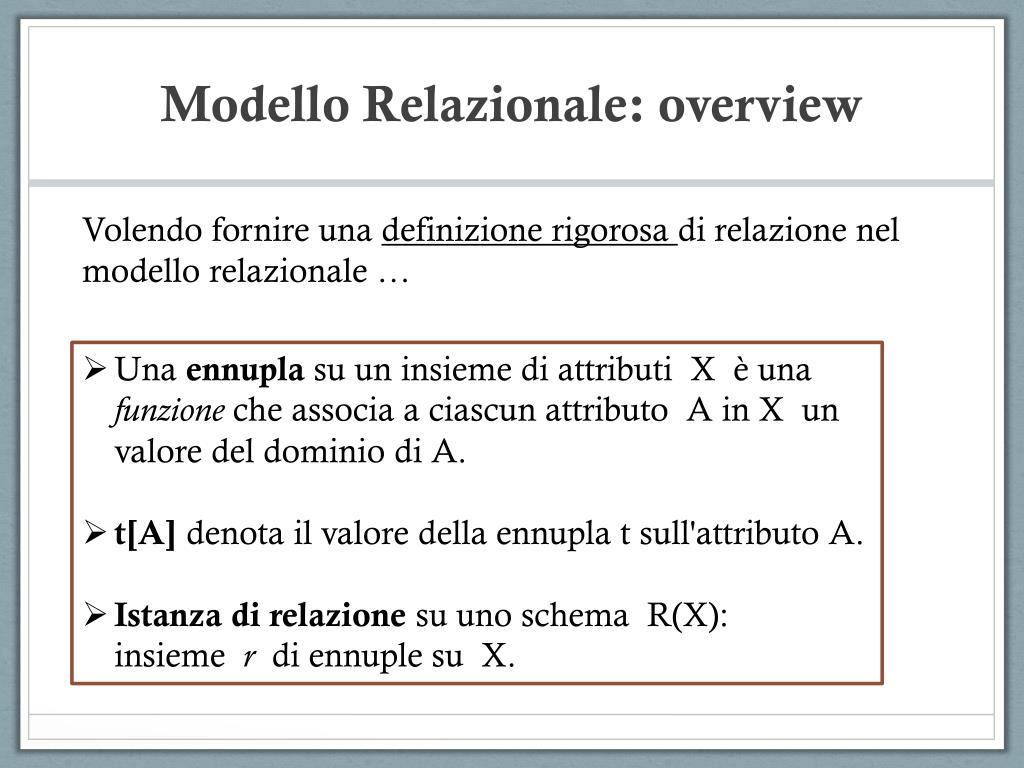 Modello Relazionale: overview

Volendo fornire una definizione rigorosa di relazione nel modello relazionale …

➢ Una **ennupla** su un insieme di attributi X è una *funzione* che associa a ciascun attributo A in X un valore del dominio di A.

➢ **t[A]** denota il valore della ennupla t sull'attributo A.

➢ **Istanza di relazione** su uno schema R(X): insieme *r* di ennuple su X.